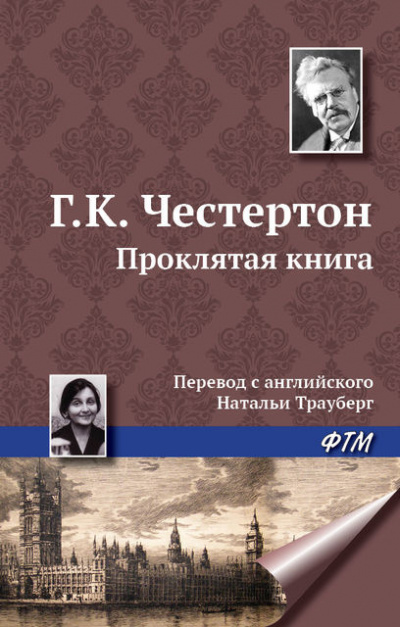 Г.К. Честертон
Проклятая книга

Перевод с английского
Натальи Трауберг

ФТМ